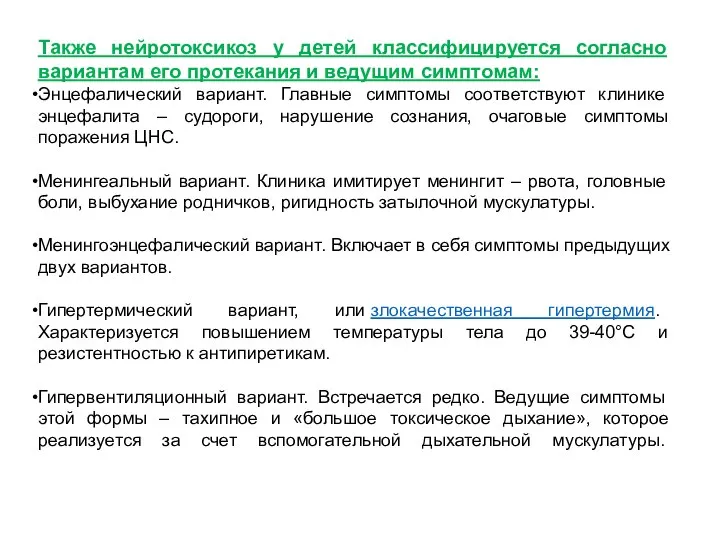 Также нейротоксикоз у детей классифицируется согласно вариантам его протекания и ведущим симптомам:

•Энцефалический вариант. Главные симптомы соответствуют клинике энцефалита – судороги, нарушение сознания, очаговые симптомы поражения ЦНС.

•Менингеальный вариант. Клиника имитирует менингит – рвота, головные боли, выбухание родничков, ригидность затылочной мускулатуры.

•Менингоэнцефалический вариант. Включает в себя симптомы предыдущих двух вариантов.

•Гипертермический вариант, или злокачественная гипертермия. Характеризуется повышением температуры тела до 39-40°С и резистентностью к антипиретикам.

•Гипервентиляционный вариант. Встречается редко. Ведущие симптомы этой формы – тахипное и «большое токсическое дыхание», которое реализуется за счет вспомогательной дыхательной мускулатуры.